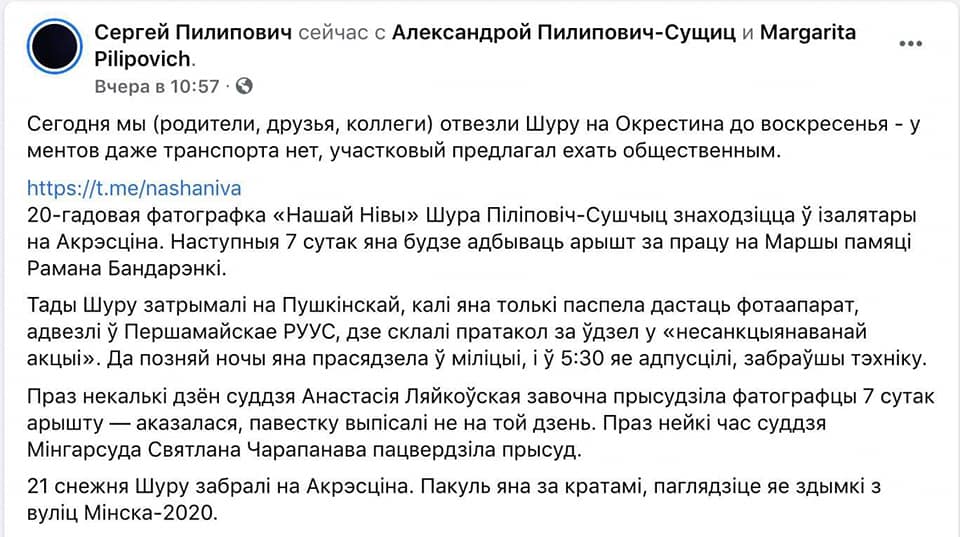 Сергей Пилипович сейчас с Александрой Пилипович-Сущиц и Margarita Pilipovich.
Вчера в 10:57 ·

Сегодня мы (родители, друзья, коллеги) отвезли Шуру на Окрестина до воскресенья - у ментов даже транспорта нет, участковый предлагал ехать общественным.

https://t.me/nashaniva
20-гадовая фатографка «Нашай Нівы» Шура Піліповіч-Сушчыц знаходзіцца ў ізалятары на Акрэсціна. Наступныя 7 сутак яна будзе адбываць арышт за працу на Маршы памяці Рамана Бандарэнкі.

Тады Шуру затрымалі на Пушкінскай, калі яна толькі паспела дастаць фотаапарат, адвезлі ў Першамайскае РУУС, дзе склалі пратакол за ўдзел у «несанкцыянаванай акцыі». Да позняй ночы яна прасядзела ў міліцыі, і ў 5:30 яе адпусцілі, забраўшы тэхніку.

Праз некалькі дзён суддзя Анастасія Ляйкоўская завочна прысудзіла фатографцы 7 сутак арышту — аказалася, павестку выпісалі не на той дзень. Праз нейкі час суддзя Мінгарсуда Святлана Чарапанава пацвердзіла прысуд.

21 снежня Шуру забралі на Акрэсціна. Пакуль яна за кратамі, паглядзіце яе здымкі з вуліц Мінска-2020.